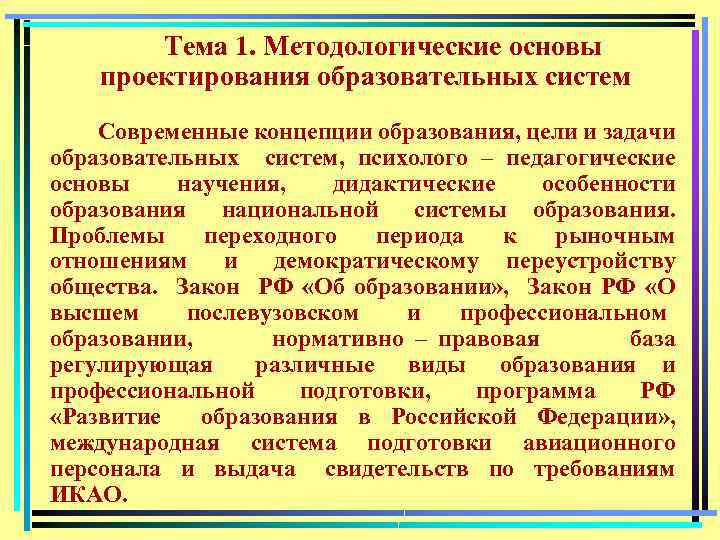 Тема 1. Методологические основы проектирования образовательных систем

Современные концепции образования, цели и задачи образовательных систем, психолого – педагогические основы научения, дидактические особенности образования национальной системы образования. Проблемы переходного периода к рыночным отношениям и демократическому переустройству общества. Закон РФ «Об образовании», Закон РФ «О высшем послевузовском и профессиональном образовании, нормативно – правовая база регулирующая различные виды образования и профессиональной подготовки, программа РФ «Развитие образования в Российской Федерации», международная система подготовки авиационного персонала и выдача свидетельств по требованиям ИКАО.